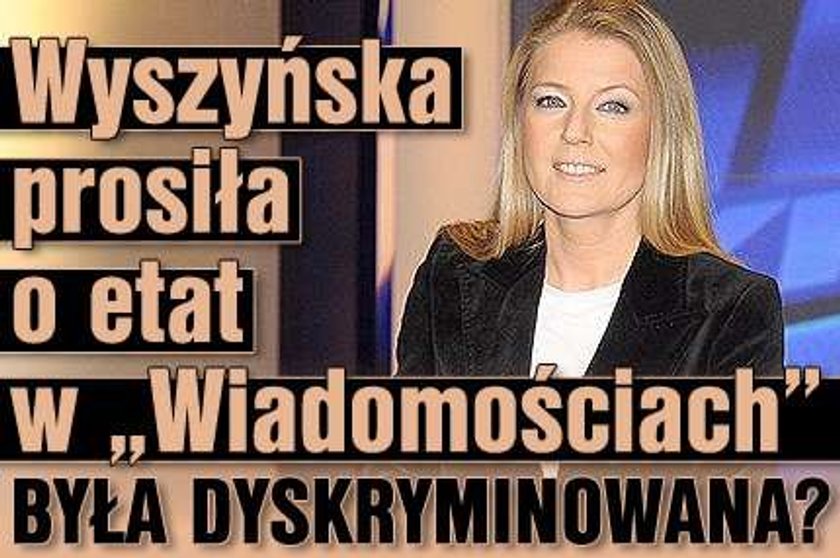 Wyszyńska prosiła o etat w „Wiadomościach”

BYŁA DYSKRYMINOWANA?